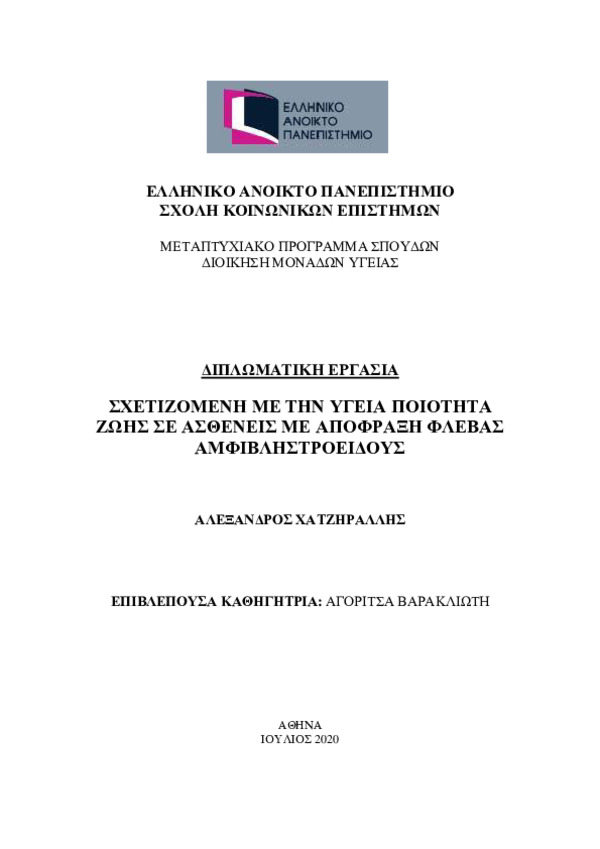 ΕΛΛΗΝΙΚΟ ΑΝΟΙΚΤΟ ΠΑΝΕΠΙΣΤΗΜΙΟ

ΕΛΛΗΝΙΚΟ ΑΝΟΙΚΤΟ ΠΑΝΕΠΙΣΤΗΜΙΟ
ΣΧΟΛΗ ΚΟΙΝΩΝΙΚΩΝ ΕΠΙΣΤΗΜΩΝ

ΜΕΤΑΠΤΥΧΙΑΚΟ ΠΡΟΓΡΑΜΜΑ ΣΠΟΥΔΩΝ
ΔΙΟΙΚΗΣΗ ΜΟΝΑΔΩΝ ΥΓΕΙΑΣ

ΔΙΠΛΩΜΑΤΙΚΗ ΕΡΓΑΣΙΑ

ΣΧΕΤΙΖΟΜΕΝΗ ΜΕ ΤΗΝ ΥΓΕΙΑ ΠΟΙΟΤΗΤΑ ΖΩΗΣ ΣΕ ΑΣΘΕΝΕΙΣ ΜΕ ΑΠΟΦΡΑΞΗ ΦΛΕΒΑΣ ΑΜΦΙΒΛΗΣΤΡΟΕΙΔΟΥΣ

ΑΛΕΞΑΝΔΡΟΣ ΧΑΤΖΗΡΑΛΛΗΣ

ΕΠΙΒΛΕΠΟΥΣΑ ΚΑΘΗΓΗΤΡΙΑ: ΑΓΟΡΙΤΣΑ ΒΑΡΑΚΛΙΩΤΗ

ΑΘΗΝΑ
ΙΟΥΛΙΟΣ 2020